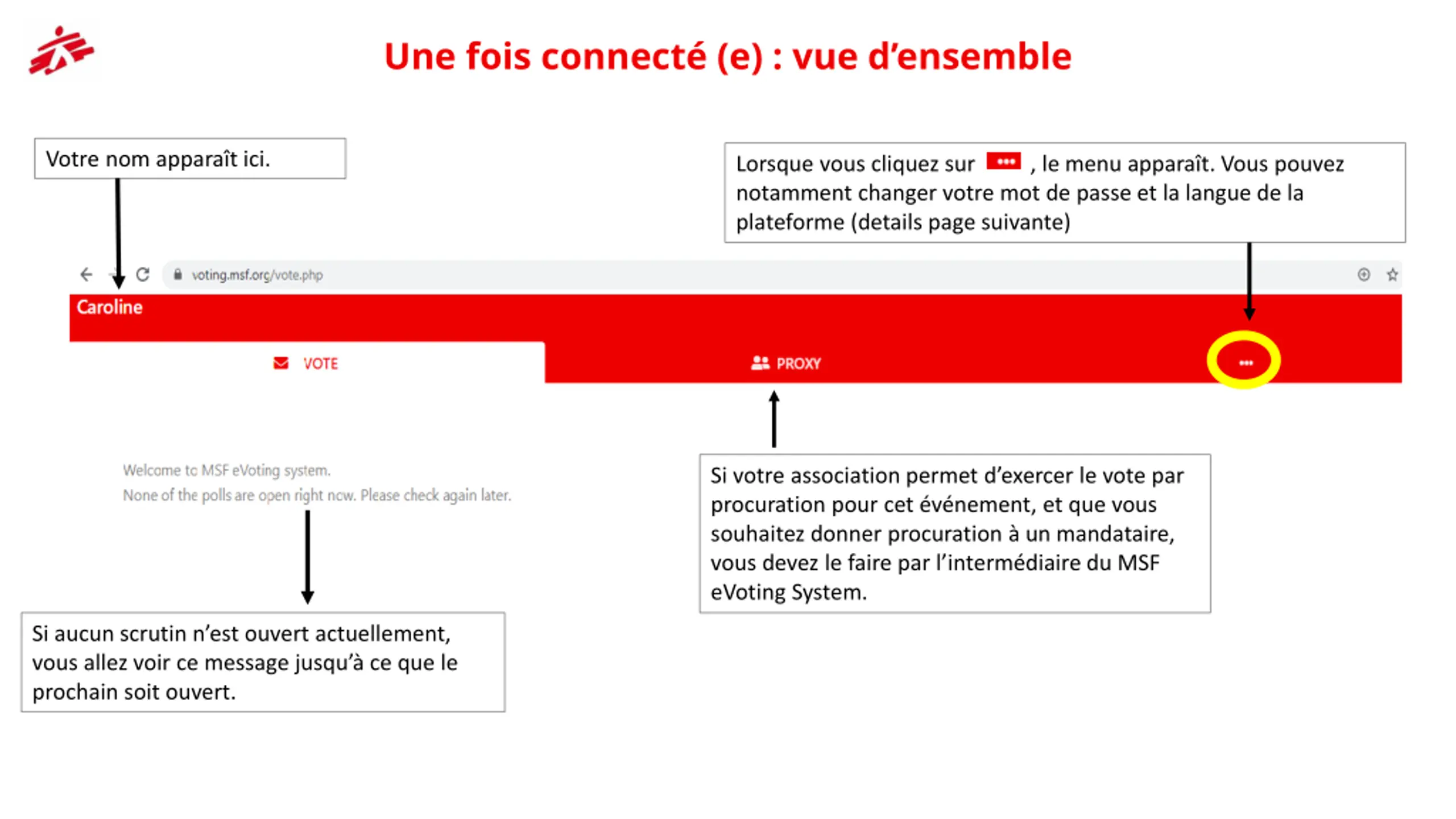 Une fois connecté (e) : vue d'ensemble

Votre nom apparaît ici.

Lorsque vous cliquez sur ••• , le menu apparaît. Vous pouvez notamment changer votre mot de passe et la langue de la plateforme (details page suivante)

voting.msf.org/vote.php

Caroline

VOTE

PROXY

•••

Welcome to MSF eVoting system.
None of the polls are open right now. Please check again later.

Si votre association permet d'exercer le vote par procuration pour cet événement, et que vous souhaitez donner procuration à un mandataire, vous devez le faire par l'intermédiaire du MSF eVoting System.

Si aucun scrutin n'est ouvert actuellement, vous allez voir ce message jusqu'à ce que le prochain soit ouvert.